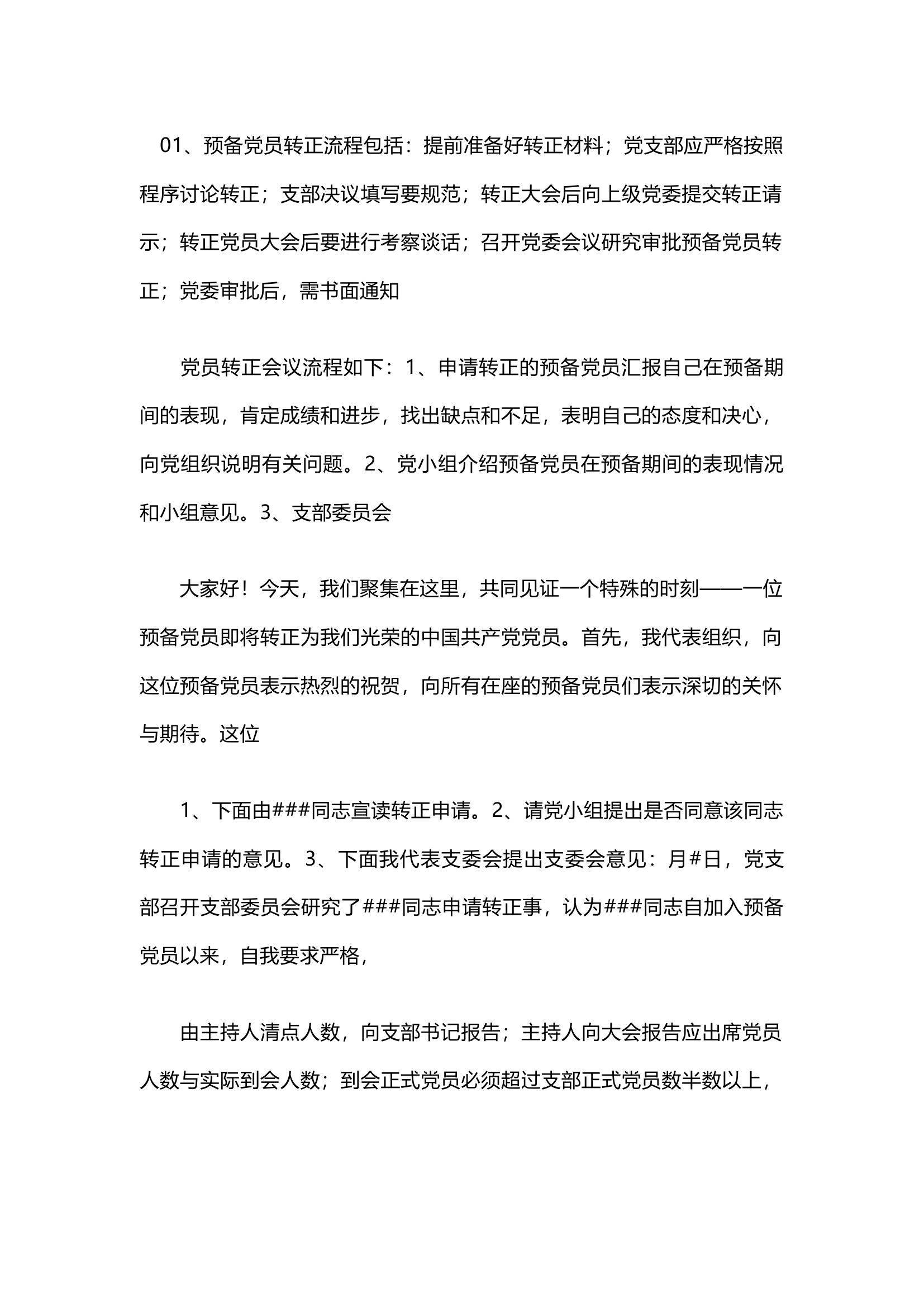 01、预备党员转正流程包括：提前准备好转正材料；党支部应严格按照程序讨论转正；支部决议填写要规范；转正大会后向上级党委提交转正请示；转正党员大会后要进行考察谈话；召开党委会议研究审批预备党员转正；党委审批后，需书面通知

党员转正会议流程如下：1、申请转正的预备党员汇报自己在预备期间的表现，肯定成绩和进步，找出缺点和不足，表明自己的态度和决心，向党组织说明有关问题。2、党小组介绍预备党员在预备期间的表现情况和小组意见。3、支部委员会

大家好！今天，我们聚集在这里，共同见证一个特殊的时刻——一位预备党员即将转正为我们光荣的中国共产党党员。首先，我代表组织，向这位预备党员表示热烈的祝贺，向所有在座的预备党员们表示深切的关怀与期待。这位

1、下面由###同志宣读转正申请。2、请党小组提出是否同意该同志转正申请的意见。3、下面我代表支委会提出支委会意见：月#日，党支部召开支部委员会研究了###同志申请转正事，认为###同志自加入预备党员以来，自我要求严格，

由主持人清点人数，向支部书记报告；主持人向大会报告应出席党员人数与实际到会人数；到会正式党员必须超过支部正式党员数半数以上，